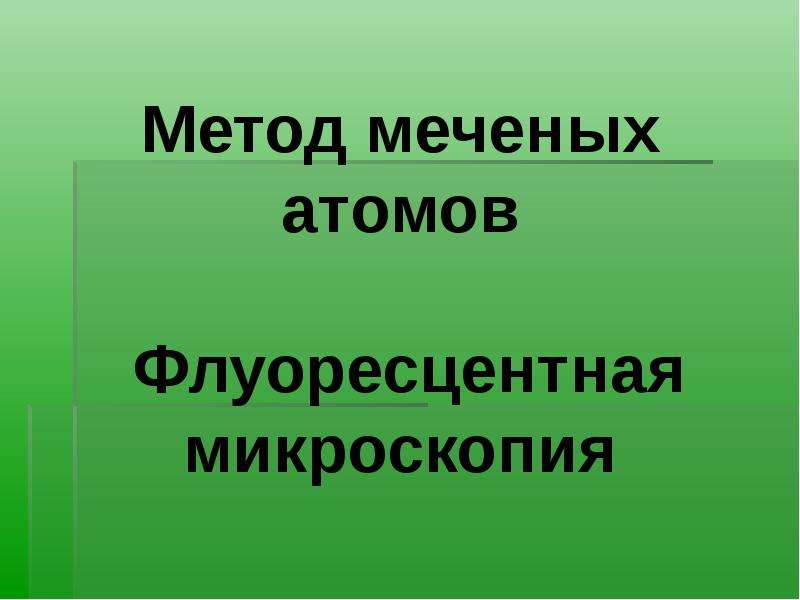 Метод меченых атомов

Флуоресцентная микроскопия